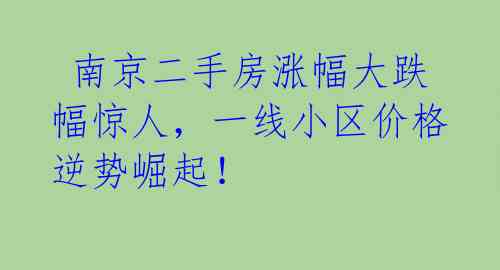 南京二手房涨幅大跌幅惊人，一线小区价格逆势崛起！